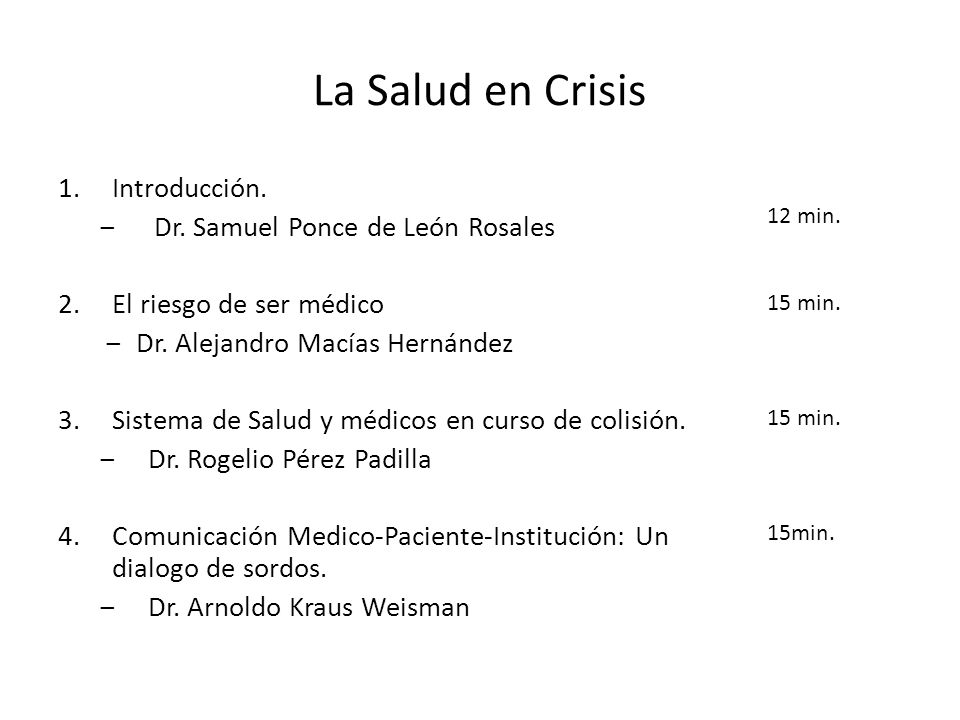 La Salud en Crisis

1. Introducción.
– Dr. Samuel Ponce de León Rosales

12 min.

2. El riesgo de ser médico
– Dr. Alejandro Macías Hernández

15 min.

3. Sistema de Salud y médicos en curso de colisión.
– Dr. Rogelio Pérez Padilla

15 min.

4. Comunicación Medico-Paciente-Institución: Un dialogo de sordos.
– Dr. Arnoldo Kraus Weisman

15min.